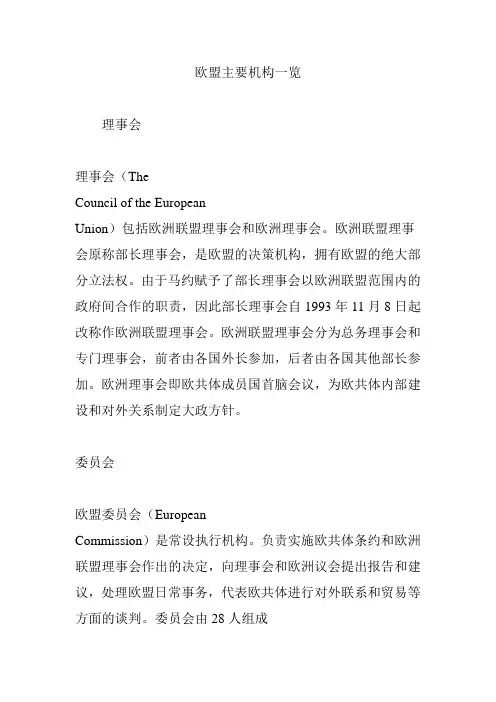 欧盟主要机构一览

理事会

理事会（The Council of the European Union）包括欧洲联盟理事会和欧洲理事会。欧洲联盟理事会原称部长理事会，是欧盟的决策机构，拥有欧盟的绝大部分立法权。由于马约赋予了部长理事会以欧洲联盟范围内的政府间合作的职责，因此部长理事会自 1993 年 11 月 8 日起改称作欧洲联盟理事会。欧洲联盟理事会分为总务理事会和专门理事会，前者由各国外长参加，后者由各国其他部长参加。欧洲理事会即欧共体成员国首脑会议，为欧共体内部建设和对外关系制定大政方针。

委员会

欧盟委员会（European Commission）是常设执行机构。负责实施欧共体条约和欧洲联盟理事会作出的决定，向理事会和欧洲议会提出报告和建议，处理欧盟日常事务，代表欧共体进行对外联系和贸易等方面的谈判。委员会由 28 人组成